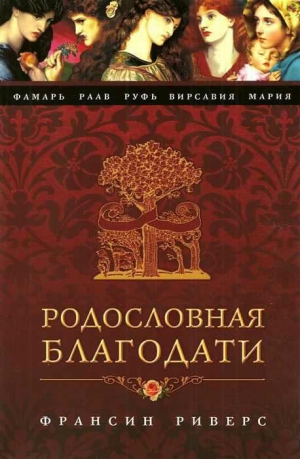 ФАМАРЬ РААВ РУФЬ ВИРСАВИЯ МАРИЯ

РОДОСЛОВНАЯ БЛАГОДАТИ

ФРАНСИН РИВЕРС